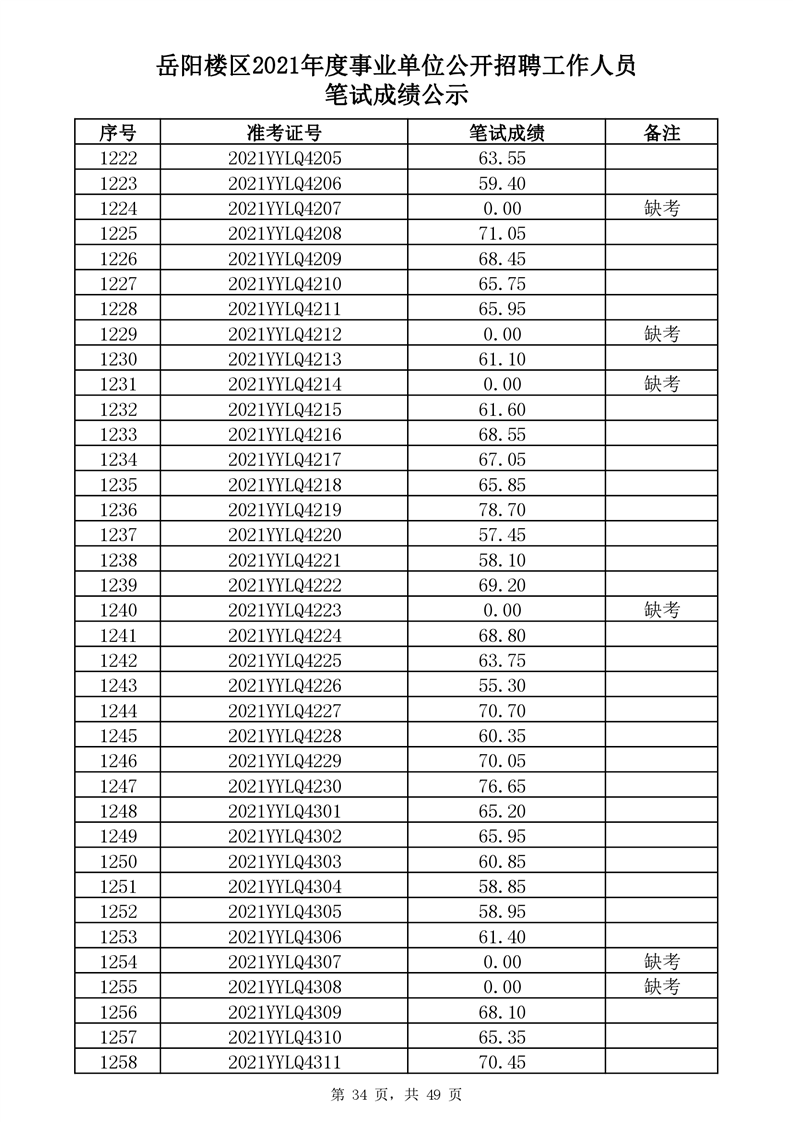 岳阳楼区2021年度事业单位公开招聘工作人员
笔试成绩公示

| 序号 | 准考证号 | 笔试成绩 | 备注 |
|---|---|---|---|
| 1222 | 2021YYLQ4205 | 63.55 | |
| 1223 | 2021YYLQ4206 | 59.40 | |
| 1224 | 2021YYLQ4207 | 0.00 | 缺考 |
| 1225 | 2021YYLQ4208 | 71.05 | |
| 1226 | 2021YYLQ4209 | 68.45 | |
| 1227 | 2021YYLQ4210 | 65.75 | |
| 1228 | 2021YYLQ4211 | 65.95 | |
| 1229 | 2021YYLQ4212 | 0.00 | 缺考 |
| 1230 | 2021YYLQ4213 | 61.10 | |
| 1231 | 2021YYLQ4214 | 0.00 | 缺考 |
| 1232 | 2021YYLQ4215 | 61.60 | |
| 1233 | 2021YYLQ4216 | 68.55 | |
| 1234 | 2021YYLQ4217 | 67.05 | |
| 1235 | 2021YYLQ4218 | 65.85 | |
| 1236 | 2021YYLQ4219 | 78.70 | |
| 1237 | 2021YYLQ4220 | 57.45 | |
| 1238 | 2021YYLQ4221 | 58.10 | |
| 1239 | 2021YYLQ4222 | 69.20 | |
| 1240 | 2021YYLQ4223 | 0.00 | 缺考 |
| 1241 | 2021YYLQ4224 | 68.80 | |
| 1242 | 2021YYLQ4225 | 63.75 | |
| 1243 | 2021YYLQ4226 | 55.30 | |
| 1244 | 2021YYLQ4227 | 70.70 | |
| 1245 | 2021YYLQ4228 | 60.35 | |
| 1246 | 2021YYLQ4229 | 70.05 | |
| 1247 | 2021YYLQ4230 | 76.65 | |
| 1248 | 2021YYLQ4301 | 65.20 | |
| 1249 | 2021YYLQ4302 | 65.95 | |
| 1250 | 2021YYLQ4303 | 60.85 | |
| 1251 | 2021YYLQ4304 | 58.85 | |
| 1252 | 2021YYLQ4305 | 58.95 | |
| 1253 | 2021YYLQ4306 | 61.40 | |
| 1254 | 2021YYLQ4307 | 0.00 | 缺考 |
| 1255 | 2021YYLQ4308 | 0.00 | 缺考 |
| 1256 | 2021YYLQ4309 | 68.10 | |
| 1257 | 2021YYLQ4310 | 65.35 | |
| 1258 | 2021YYLQ4311 | 70.45 | |

第 34 页，共 49 页